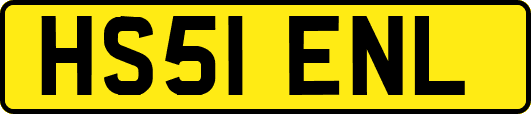 HS51 ENL